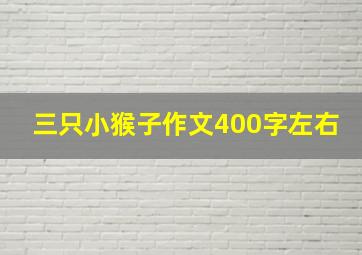 三只小猴子作文400字左右